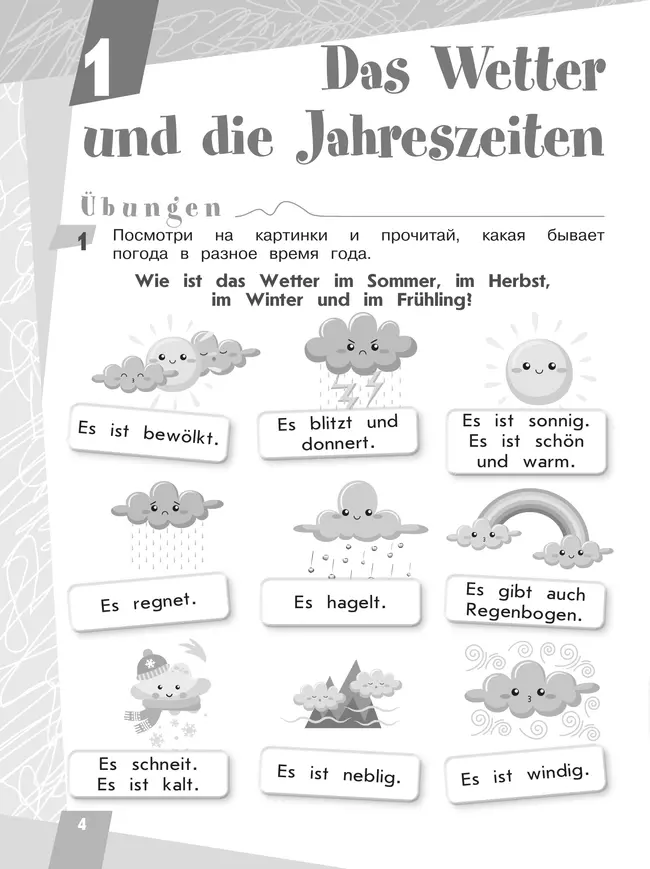 1 Das Wetter und die Jahreszeiten

Übungen

1 Посмотри на картинки и прочитай, какая бывает погода в разное время года.

Wie ist das Wetter im Sommer, im Herbst, im Winter und im Frühling!

Es ist bewölkt.

Es blitzt und donnert.

Es ist sonnig. Es ist schön und warm.

Es regnet.

Es hagelt.

Es gibt auch Regenbogen.

Es schneit. Es ist kalt.

Es ist neblig.

Es ist windig.

4